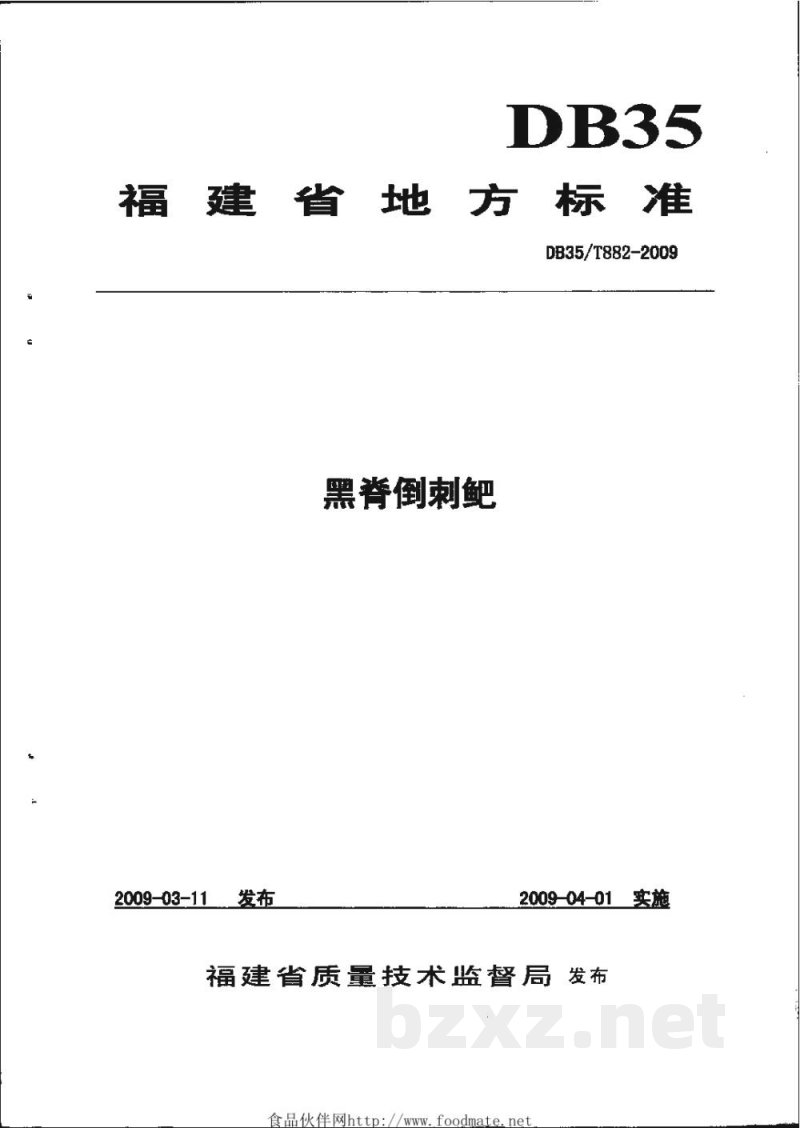 DB35

福建省地方标准

DB35/T882-2009

黑脊倒刺鲃

2009-03-11 发布 2009-04-01 实施

福建省质量技术监督局 发布

食品伙伴网http://www.foodmate.net

bzxz.net